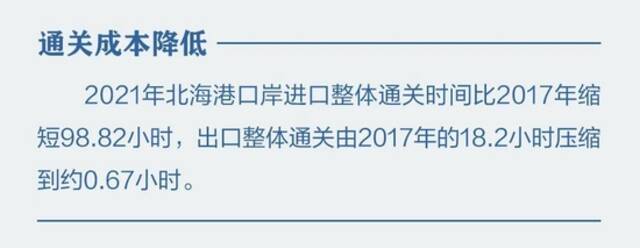 通关成本降低

2021年北海港口岸进口整体通关时间比2017年缩短98.82小时，出口整体通关由2017年的18.2小时压缩到约0.67小时。